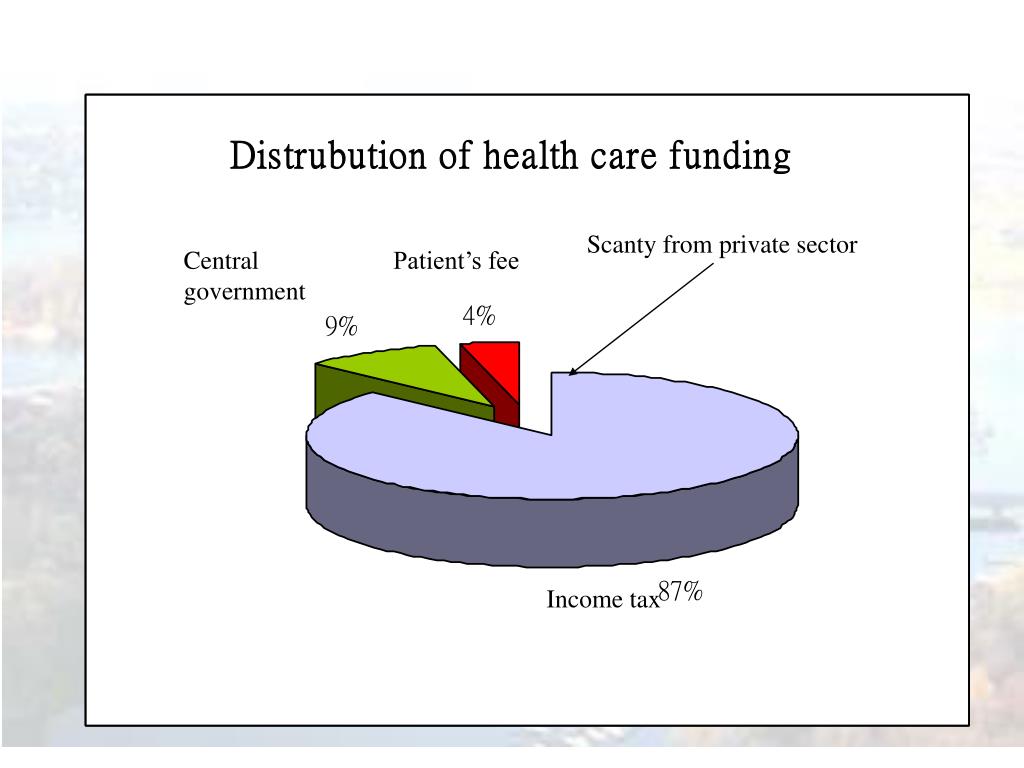 Distrubution of health care funding

Central government

Patient’s fee

Scanty from private sector

9%

4%

Income tax 87%